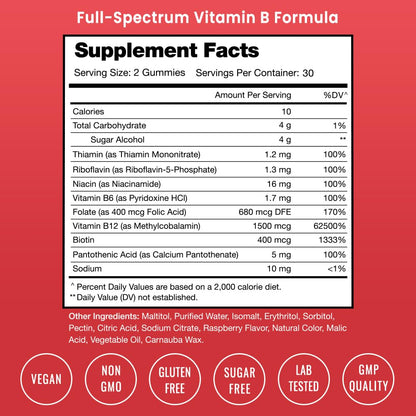 Full-Spectrum Vitamin B Formula

Supplement Facts

Serving Size: 2 Gummies Servings Per Container: 30

| | Amount Per Serving | %DV^ |
|---|---|---|
| Calories | 10 | |
| Total Carbohydrate | 4 g | 1% |
| Sugar Alcohol | 4 g | ** |
| Thiamin (as Thiamin Mononitrate) | 1.2 mg | 100% |
| Riboflavin (as Riboflavin-5-Phosphate) | 1.3 mg | 100% |
| Niacin (as Niacinamide) | 16 mg | 100% |
| Vitamin B6 (as Pyridoxine HCl) | 1.7 mg | 100% |
| Folate (as 400 mcg Folic Acid) | 680 mcg DFE | 170% |
| Vitamin B12 (as Methylcobalamin) | 1500 mcg | 62500% |
| Biotin | 400 mcg | 1333% |
| Pantothenic Acid (as Calcium Pantothenate) | 5 mg | 100% |
| Sodium | 10 mg | <1% |

^ Percent Daily Values are based on a 2,000 calorie diet.
** Daily Value (DV) not established.

Other Ingredients: Maltitol, Purified Water, Isomalt, Erythritol, Sorbitol, Pectin, Citric Acid, Sodium Citrate, Raspberry Flavor, Natural Color, Malic Acid, Vegetable Oil, Carnauba Wax.

VEGAN

NON GMO

GLUTEN FREE

SUGAR FREE

LAB TESTED

GMP QUALITY